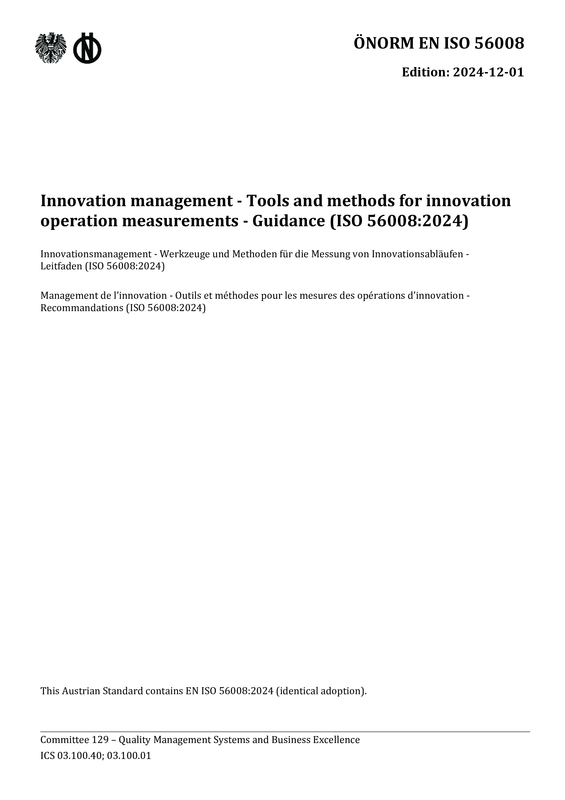 ÖNORM EN ISO 56008

Edition: 2024-12-01

Innovation management - Tools and methods for innovation operation measurements - Guidance (ISO 56008:2024)

Innovationsmanagement - Werkzeuge und Methoden für die Messung von Innovationsabläufen - Leitfaden (ISO 56008:2024)

Management de l'innovation - Outils et méthodes pour les mesures des opérations d'innovation - Recommandations (ISO 56008:2024)

This Austrian Standard contains EN ISO 56008:2024 (identical adoption).

Committee 129 – Quality Management Systems and Business Excellence
ICS 03.100.40; 03.100.01